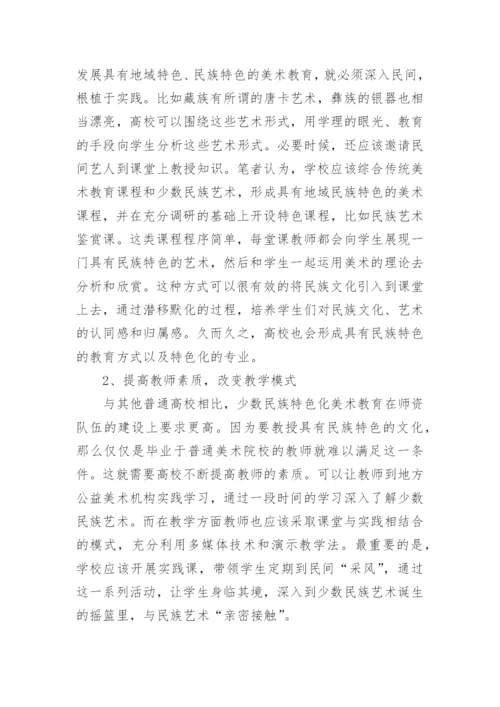 发展具有地域特色、民族特色的美术教育，就必须深入民间，根植于实践。比如藏族有所谓的唐卡艺术，彝族的银器也相当漂亮，高校可以围绕这些艺术形式，用学理的眼光、教育的手段向学生分析这些艺术形式。必要时候，还应该邀请民间艺人到课堂上教授知识。笔者认为，学校应该综合传统美术教育课程和少数民族艺术，形成具有地域民族特色的美术课程，并在充分调研的基础上开设特色课程，比如民族艺术鉴赏课。这类课程程序简单，每堂课教师都会向学生展现一门具有民族特色的艺术，然后和学生一起运用美术的理论去分析和欣赏。这种方式可以很有效的将民族文化引入到课堂上去，通过潜移默化的过程，培养学生们对民族文化、艺术的认同感和归属感。久而久之，高校也会形成具有民族特色的教育方式以及特色化的专业。

2、提高教师素质，改变教学模式

与其他普通高校相比，少数民族特色化美术教育在师资队伍的建设上要求更高。因为要教授具有民族特色的文化，那么仅仅是毕业于普通美术院校的教师就难以满足这一条件。这就需要高校不断提高教师的素质。可以让教师到地方公益美术机构实践学习，通过一段时间的学习深入了解少数民族艺术。而在教学方面教师也应该采取课堂与实践相结合的模式，充分利用多媒体技术和演示教学法。最重要的是，学校应该开展实践课，带领学生定期到民间“采风”，通过这一系列活动，让学生身临其境，深入到少数民族艺术诞生的摇篮里，与民族艺术“亲密接触”。